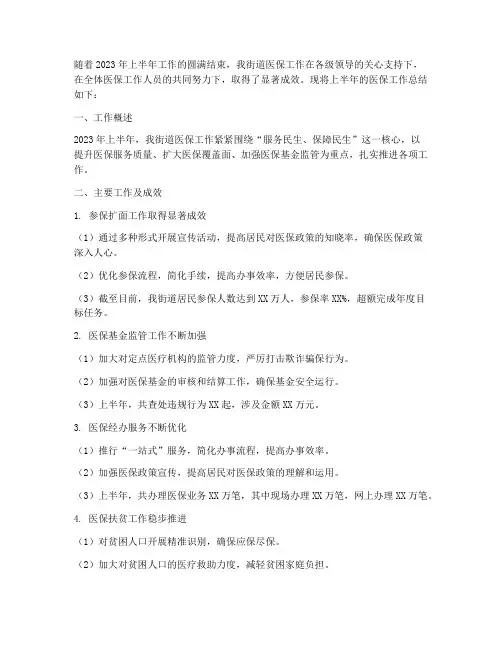 随着2023年上半年工作的圆满结束，我街道医保工作在各级领导的关心支持下，在全体医保工作人员的共同努力下，取得了显著成效。现将上半年的医保工作总结如下：

一、工作概述

2023年上半年，我街道医保工作紧紧围绕“服务民生、保障民生”这一核心，以提升医保服务质量、扩大医保覆盖面、加强医保基金监管为重点，扎实推进各项工作。

二、主要工作及成效

1. 参保扩面工作取得显著成效

（1）通过多种形式开展宣传活动，提高居民对医保政策的知晓率，确保医保政策深入人心。

（2）优化参保流程，简化手续，提高办事效率，方便居民参保。

（3）截至目前，我街道居民参保人数达到XX万人，参保率XX%，超额完成年度目标任务。

2. 医保基金监管工作不断加强

（1）加大对定点医疗机构的监管力度，严厉打击欺诈骗保行为。

（2）加强对医保基金的审核和结算工作，确保基金安全运行。

（3）上半年，共查处违规行为XX起，涉及金额XX万元。

3. 医保经办服务不断优化

（1）推行“一站式”服务，简化办事流程，提高办事效率。

（2）加强医保政策宣传，提高居民对医保政策的理解和运用。

（3）上半年，共办理医保业务XX万笔，其中现场办理XX万笔，网上办理XX万笔。

4. 医保扶贫工作稳步推进

（1）对贫困人口开展精准识别，确保应保尽保。

（2）加大对贫困人口的医疗救助力度，减轻贫困家庭负担。